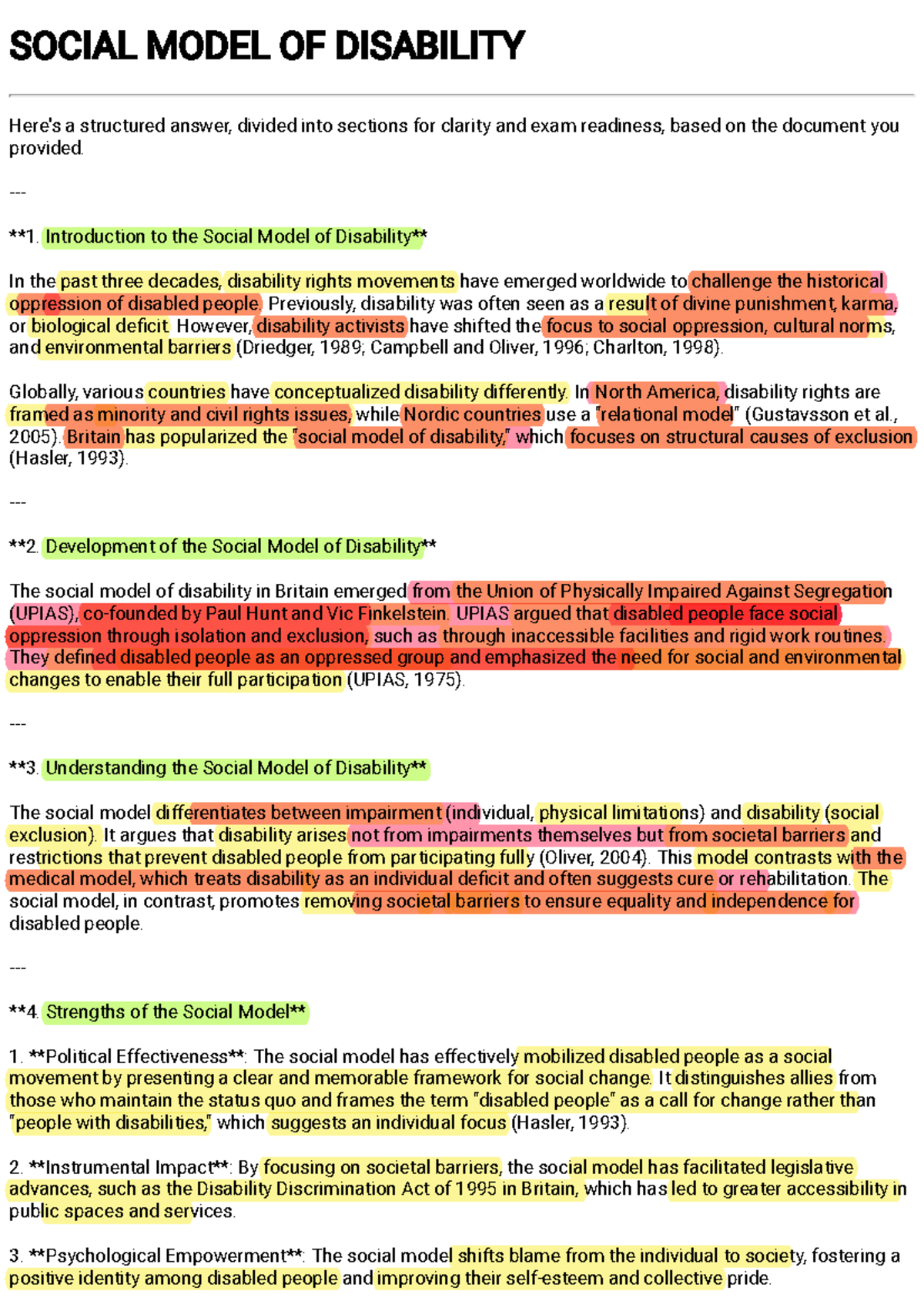 SOCIAL MODEL OF DISABILITY

Here's a structured answer, divided into sections for clarity and exam readiness, based on the document you provided.

---

**1. Introduction to the Social Model of Disability**

In the past three decades, disability rights movements have emerged worldwide to challenge the historical oppression of disabled people. Previously, disability was often seen as a result of divine punishment, karma, or biological deficit. However, disability activists have shifted the focus to social oppression, cultural norms, and environmental barriers (Driedger, 1989; Campbell and Oliver, 1996; Charlton, 1998).

Globally, various countries have conceptualized disability differently. In North America, disability rights are framed as minority and civil rights issues, while Nordic countries use a "relational model" (Gustavsson et al., 2005). Britain has popularized the "social model of disability," which focuses on structural causes of exclusion (Hasler, 1993).

---

**2. Development of the Social Model of Disability**

The social model of disability in Britain emerged from the Union of Physically Impaired Against Segregation (UPIAS), co-founded by Paul Hunt and Vic Finkelstein. UPIAS argued that disabled people face social oppression through isolation and exclusion, such as through inaccessible facilities and rigid work routines. They defined disabled people as an oppressed group and emphasized the need for social and environmental changes to enable their full participation (UPIAS, 1975).

---

**3. Understanding the Social Model of Disability**

The social model differentiates between impairment (individual, physical limitations) and disability (social exclusion). It argues that disability arises not from impairments themselves but from societal barriers and restrictions that prevent disabled people from participating fully (Oliver, 2004). This model contrasts with the medical model, which treats disability as an individual deficit and often suggests cure or rehabilitation. The social model, in contrast, promotes removing societal barriers to ensure equality and independence for disabled people.

---

**4. Strengths of the Social Model**

1. **Political Effectiveness**: The social model has effectively mobilized disabled people as a social movement by presenting a clear and memorable framework for social change. It distinguishes allies from those who maintain the status quo and frames the term "disabled people" as a call for change rather than "people with disabilities," which suggests an individual focus (Hasler, 1993).

2. **Instrumental Impact**: By focusing on societal barriers, the social model has facilitated legislative advances, such as the Disability Discrimination Act of 1995 in Britain, which has led to greater accessibility in public spaces and services.

3. **Psychological Empowerment**: The social model shifts blame from the individual to society, fostering a positive identity among disabled people and improving their self-esteem and collective pride.